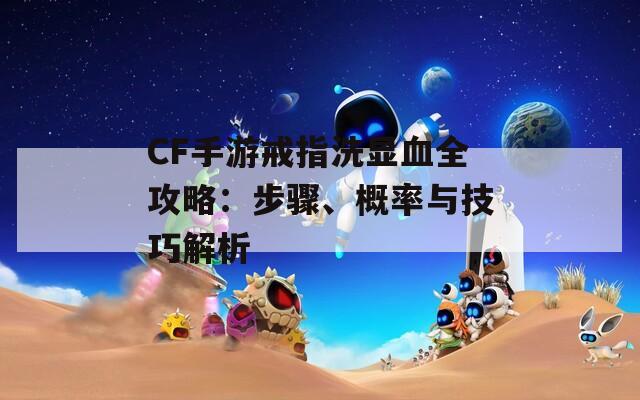 CF手游戒指洗显血全攻略：步骤、概率与技巧解析